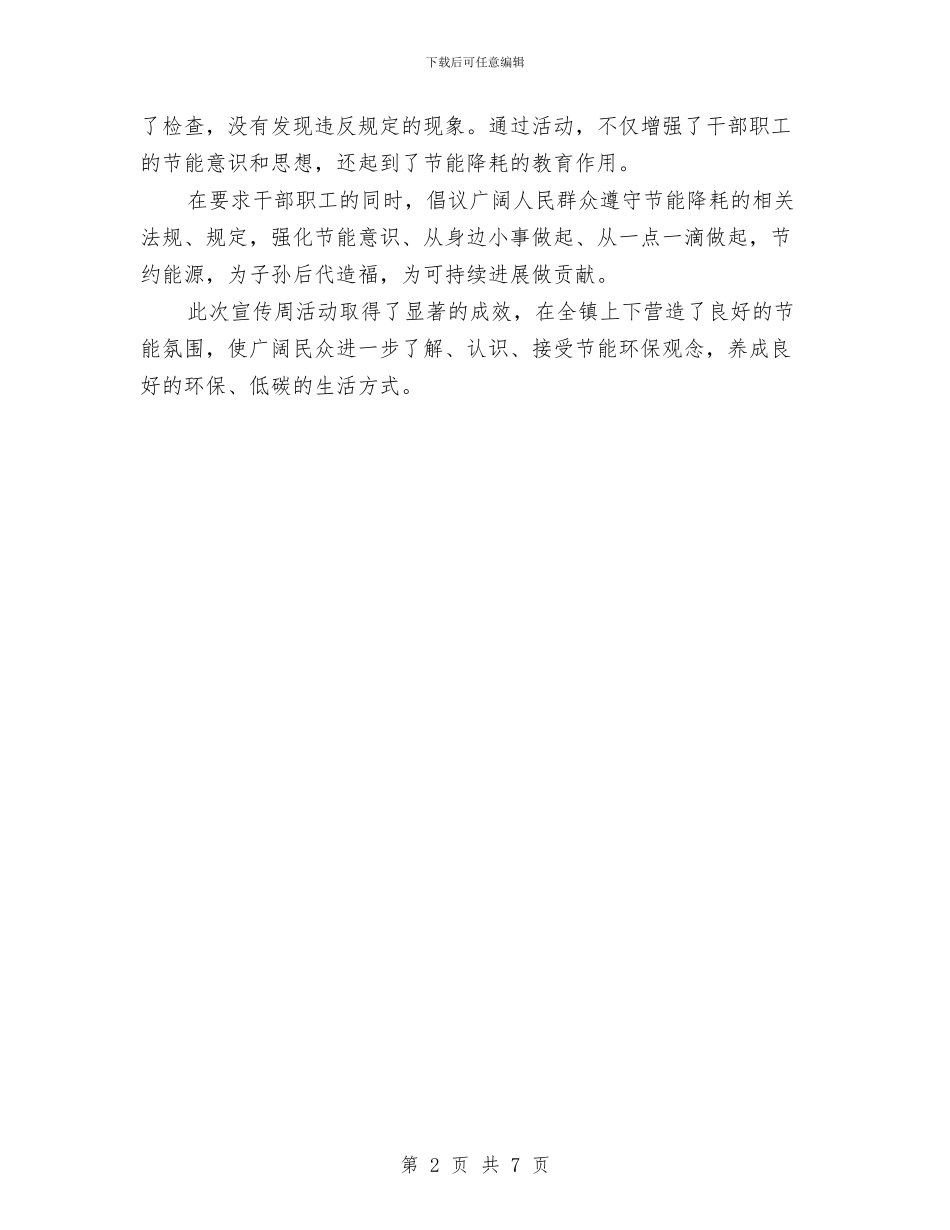 下载后可任意编辑

了检查，没有发现违反规定的现象。通过活动，不仅增强了干部职工的节能意识和思想，还起到了节能降耗的教育作用。

在要求干部职工的同时，倡议广阔人民群众遵守节能降耗的相关法规、规定，强化节能意识、从身边小事做起、从一点一滴做起，节约能源，为子孙后代造福，为可持续进展做贡献。

此次宣传周活动取得了显著的成效，在全镇上下营造了良好的节能氛围，使广阔民众进一步了解、认识、接受节能环保观念，养成良好的环保、低碳的生活方式。

第 2 页 共 7 页